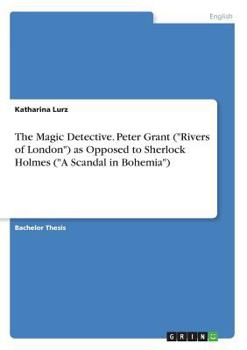 English

Katharina Lurz

The Magic Detective. Peter Grant ("Rivers of London") as Opposed to Sherlock Holmes ("A Scandal in Bohemia")

Bachelor Thesis

GRIN